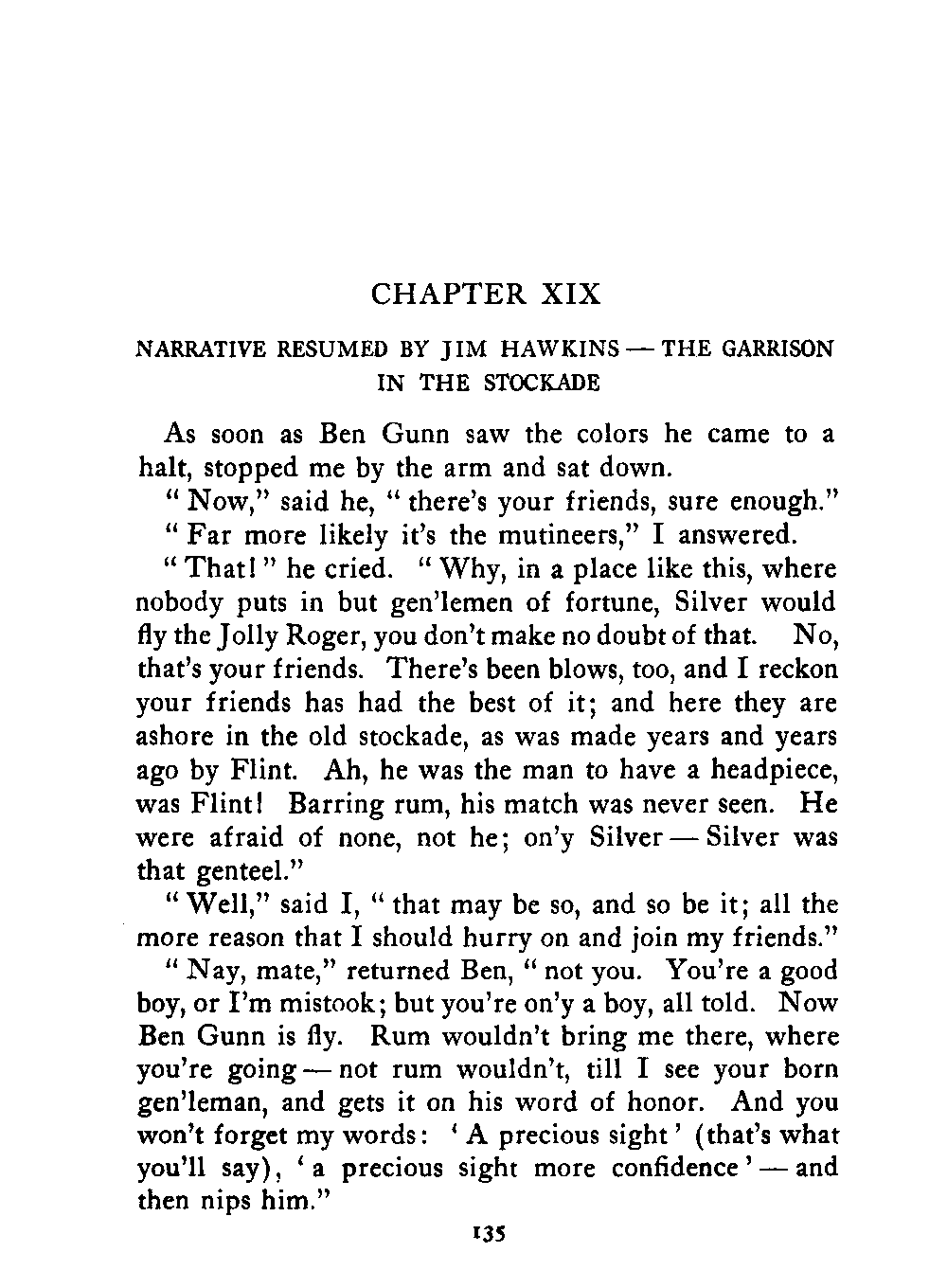 CHAPTER XIX

NARRATIVE RESUMED BY JIM HAWKINS — THE GARRISON IN THE STOCKADE

As soon as Ben Gunn saw the colors he came to a halt, stopped me by the arm and sat down.

"Now," said he, "there's your friends, sure enough."

"Far more likely it's the mutineers," I answered.

"That!" he cried. "Why, in a place like this, where nobody puts in but gen'lemen of fortune, Silver would fly the Jolly Roger, you don't make no doubt of that. No, that's your friends. There's been blows, too, and I reckon your friends has had the best of it; and here they are ashore in the old stockade, as was made years and years ago by Flint. Ah, he was the man to have a headpiece, was Flint! Barring rum, his match was never seen. He were afraid of none, not he; on'y Silver — Silver was that genteel."

"Well," said I, "that may be so, and so be it; all the more reason that I should hurry on and join my friends."

"Nay, mate," returned Ben, "not you. You're a good boy, or I'm mistook; but you're on'y a boy, all told. Now Ben Gunn is fly. Rum wouldn't bring me there, where you're going — not rum wouldn't, till I see your born gen'leman, and gets it on his word of honor. And you won't forget my words: 'A precious sight' (that's what you'll say), 'a precious sight more confidence' — and then nips him."

135